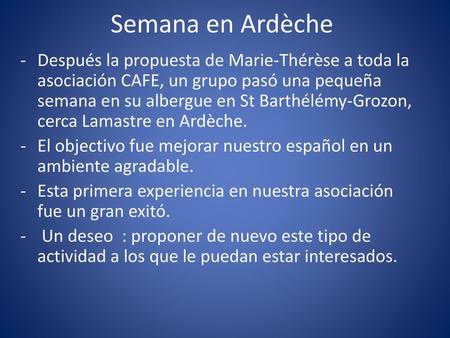 Semana en Ardèche

- Después la propuesta de Marie-Thérèse a toda la asociación CAFE, un grupo pasó una pequeña semana en su albergue en St Barthélémy-Grozon, cerca Lamastre en Ardèche.
- El objectivo fue mejorar nuestro español en un ambiente agradable.
- Esta primera experiencia en nuestra asociación fue un gran exitó.
- Un deseo : proponer de nuevo este tipo de actividad a los que le puedan estar interesados.